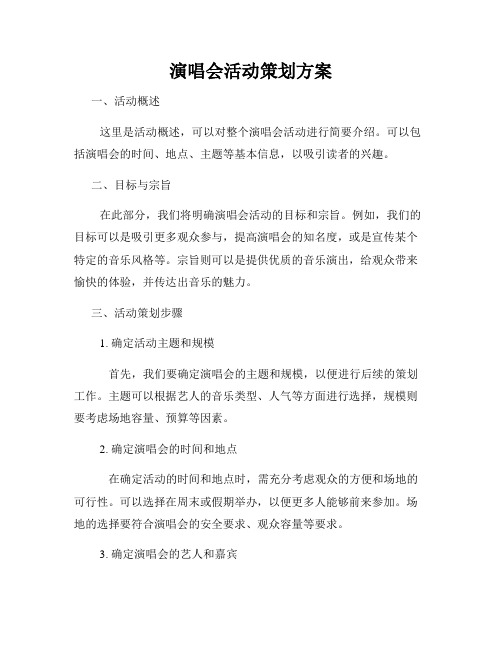 演唱会活动策划方案

一、活动概述

这里是活动概述，可以对整个演唱会活动进行简要介绍。可以包括演唱会的时间、地点、主题等基本信息，以吸引读者的兴趣。

二、目标与宗旨

在此部分，我们将明确演唱会活动的目标和宗旨。例如，我们的目标可以是吸引更多观众参与，提高演唱会的知名度，或是宣传某个特定的音乐风格等。宗旨则可以是提供优质的音乐演出，给观众带来愉快的体验，并传达出音乐的魅力。

三、活动策划步骤

1. 确定活动主题和规模

首先，我们要确定演唱会的主题和规模，以便进行后续的策划工作。主题可以根据艺人的音乐类型、人气等方面进行选择，规模则要考虑场地容量、预算等因素。

2. 确定演唱会的时间和地点

在确定活动的时间和地点时，需充分考虑观众的方便和场地的可行性。可以选择在周末或假期举办，以便更多人能够前来参加。场地的选择要符合演唱会的安全要求、观众容量等要求。

3. 确定演唱会的艺人和嘉宾